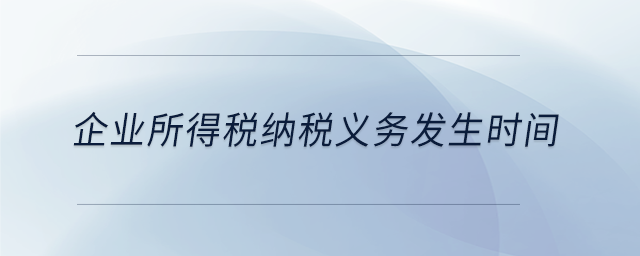 企业所得税纳税义务发生时间